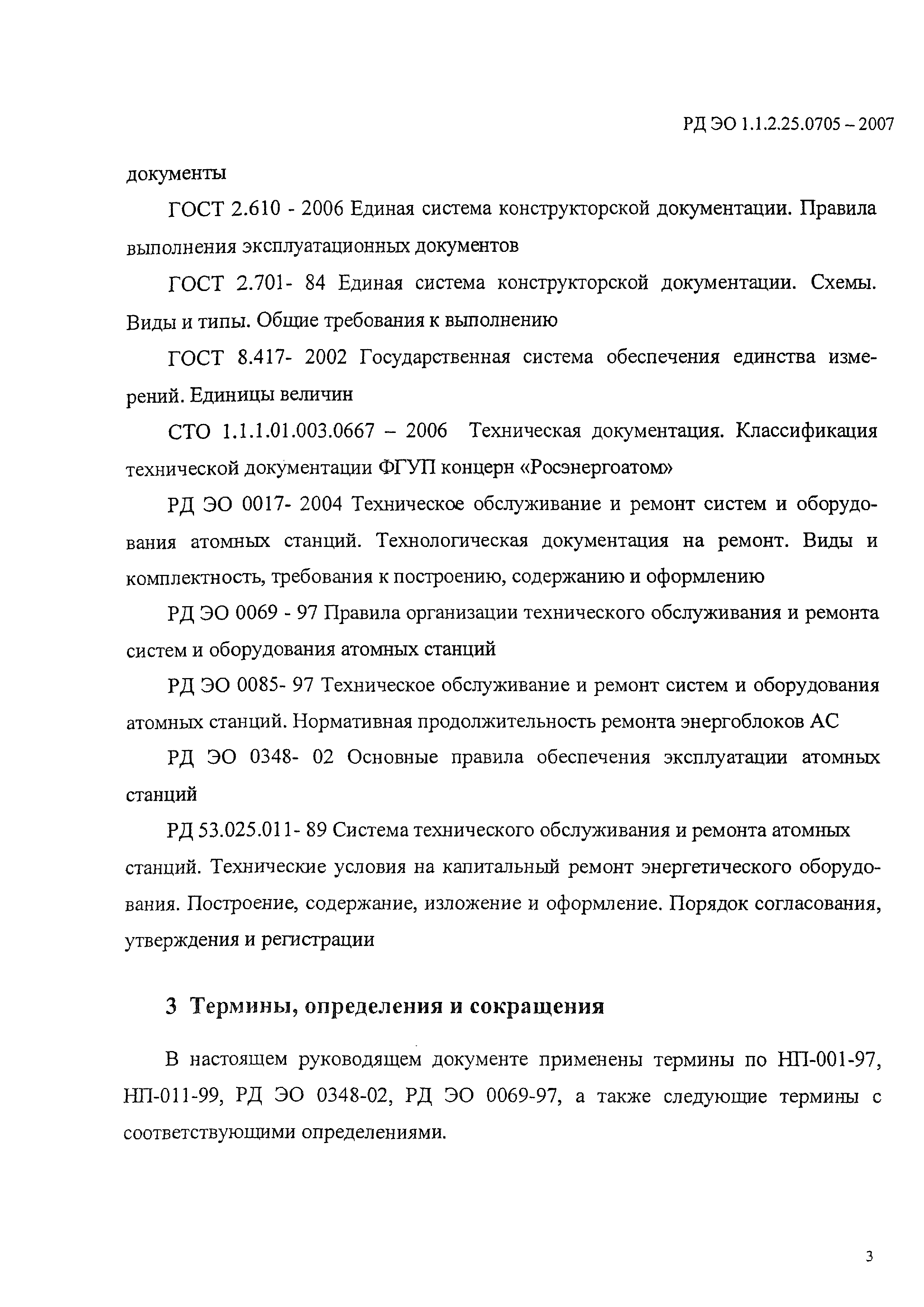 РД ЭО 1.1.2.25.0705 – 2007

документы

ГОСТ 2.610 - 2006 Единая система конструкторской документации. Правила выполнения эксплуатационных документов

ГОСТ 2.701- 84 Единая система конструкторской документации. Схемы. Виды и типы. Общие требования к выполнению

ГОСТ 8.417- 2002 Государственная система обеспечения единства измерений. Единицы величин

СТО 1.1.1.01.003.0667 – 2006 Техническая документация. Классификация технической документации ФГУП концерн «Росэнергоатом»

РД ЭО 0017- 2004 Техническое обслуживание и ремонт систем и оборудования атомных станций. Технологическая документация на ремонт. Виды и комплектность, требования к построению, содержанию и оформлению

РД ЭО 0069 - 97 Правила организации технического обслуживания и ремонта систем и оборудования атомных станций

РД ЭО 0085- 97 Техническое обслуживание и ремонт систем и оборудования атомных станций. Нормативная продолжительность ремонта энергоблоков АС

РД ЭО 0348- 02 Основные правила обеспечения эксплуатации атомных станций

РД 53.025.011- 89 Система технического обслуживания и ремонта атомных станций. Технические условия на капитальный ремонт энергетического оборудования. Построение, содержание, изложение и оформление. Порядок согласования, утверждения и регистрации

3 Термины, определения и сокращения

В настоящем руководящем документе применены термины по НП-001-97, НП-011-99, РД ЭО 0348-02, РД ЭО 0069-97, а также следующие термины с соответствующими определениями.

3